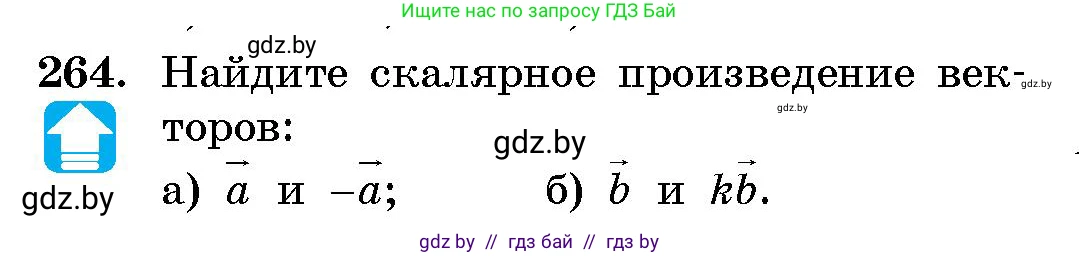 Ищите нас по запросу ГДЗ Бай

gdz.by

264. Найдите скалярное произведение векторов:

gdz.by

gdz.by

gdz.by

gdz.by

а) $\vec{a}$ и $-\vec{a}$;   б) $\vec{b}$ и $k\vec{b}$.

gdz by // гдз бай // гдз by